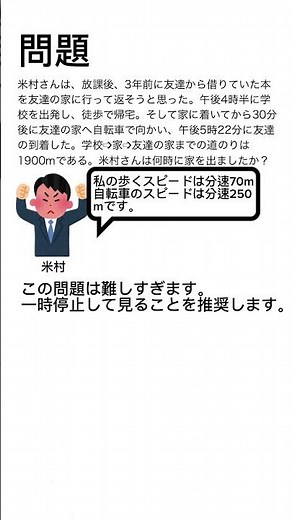 問題

米村さんは、放課後、3年前に友達から借りていた本を友達の家に行って返そうと思った。午後4時半に学校を出発し、徒歩で帰宅。そして家に着いてから30分後に友達の家へ自転車で向かい、午後5時22分に友達の到着した。学校⇨家⇨友達の家までの道のりは1900mである。米村さんは何時に家を出ましたか？

私の歩くスピードは分速70m
自転車のスピードは分速250mです。

米村

この問題は難しすぎます。
一時停止して見ることを推奨します。